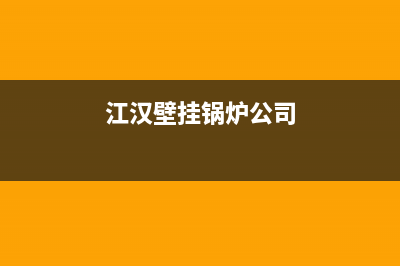 江汉壁挂锅炉公司